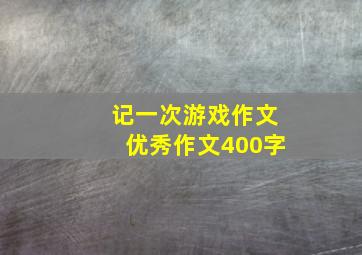 记一次游戏作文
优秀作文400字